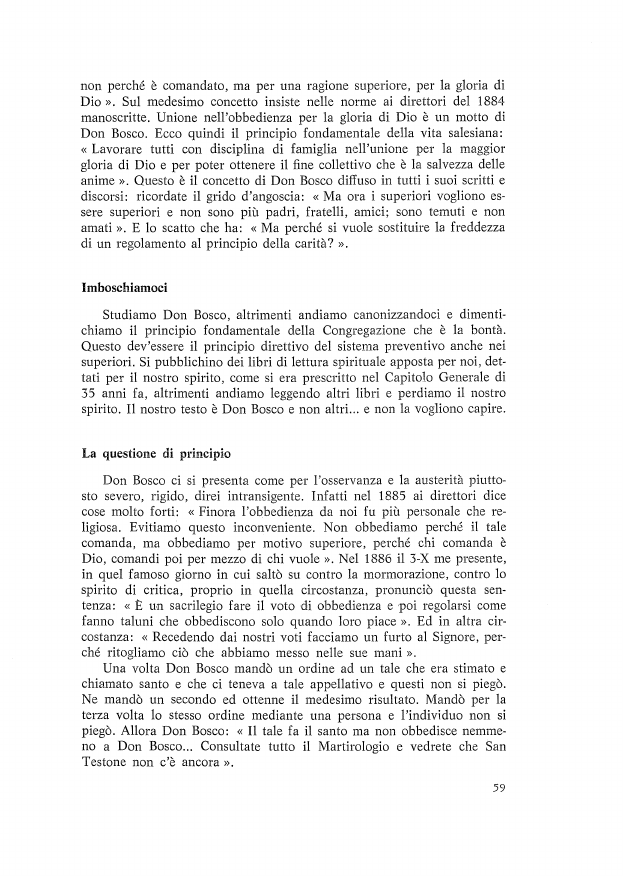 non perché è comandato, ma per una ragione superiore, per la gloria di Dio ». Sul medesimo concetto insiste nelle norme ai direttori del 1884 manoscritte. Unione nell'obbedienza per la gloria di Dio è un motto di Don Bosco. Ecco quindi il principio fondamentale della vita salesiana: « Lavorare tutti con disciplina di famiglia nell'unione per la maggior gloria di Dio e per poter ottenere il fine collettivo che è la salvezza delle anime ». Questo è il concetto di Don Bosco diffuso in tutti i suoi scritti e discorsi: ricordate il grido d'angoscia: « Ma ora i superiori vogliono essere superiori e non sono più padri, fratelli, amici; sono temuti e non amati ». E lo scatto che ha: « Ma perché si vuole sostituire la freddezza di un regolamento al principio della carità? ».

Imboschiamoci

Studiamo Don Bosco, altrimenti andiamo canonizzandoci e dimentichiamo il principio fondamentale della Congregazione che è la bontà. Questo dev'essere il principio direttivo del sistema preventivo anche nei superiori. Si pubblichino dei libri di lettura spirituale apposta per noi, dettati per il nostro spirito, come si era prescritto nel Capitolo Generale di 35 anni fa, altrimenti andiamo leggendo altri libri e perdiamo il nostro spirito. Il nostro testo è Don Bosco e non altri... e non la vogliono capire.

La questione di principio

Don Bosco ci si presenta come per l'osservanza e la austerità piuttosto severo, rigido, direi intransigente. Infatti nel 1885 ai direttori dice cose molto forti: « Finora l'obbedienza da noi fu più personale che religiosa. Evitiamo questo inconveniente. Non obbediamo perché il tale comanda, ma obbediamo per motivo superiore, perché chi comanda è Dio, comandi poi per mezzo di chi vuole ». Nel 1886 il 3-X me presente, in quel famoso giorno in cui saltò su contro la mormorazione, contro lo spirito di critica, proprio in quella circostanza, pronunciò questa sentenza: « È un sacrilegio fare il voto di obbedienza e poi regolarsi come fanno taluni che obbediscono solo quando loro piace ». Ed in altra circostanza: « Recedendo dai nostri voti facciamo un furto al Signore, perché ritogliamo ciò che abbiamo messo nelle sue mani ».

Una volta Don Bosco mandò un ordine ad un tale che era stimato e chiamato santo e che ci teneva a tale appellativo e questi non si piegò. Ne mandò un secondo ed ottenne il medesimo risultato. Mandò per la terza volta lo stesso ordine mediante una persona e l'individuo non si piegò. Allora Don Bosco: « Il tale fa il santo ma non obbedisce nemmeno a Don Bosco... Consultate tutto il Martirologio e vedrete che San Testone non c'è ancora ».

59